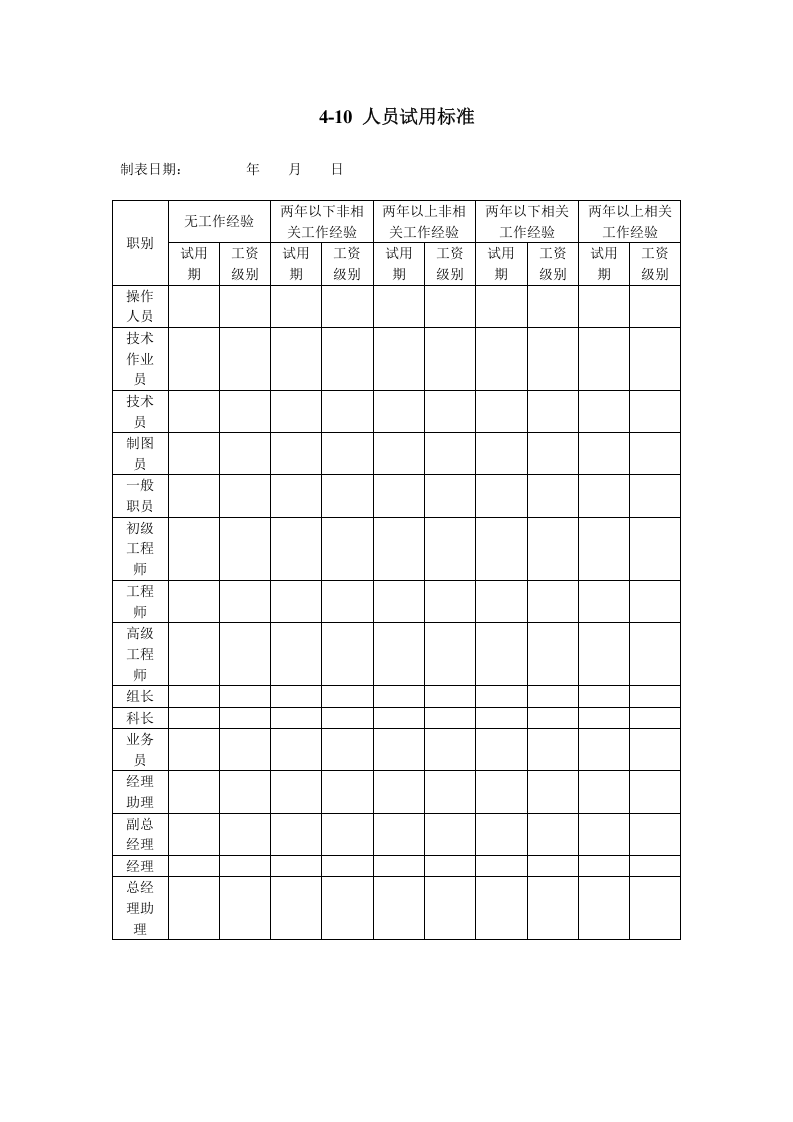 4-10 人员试用标准

制表日期： 年 月 日

| 职别 | 无工作经验 |  | 两年以下非相关工作经验 |  | 两年以上非相关工作经验 |  | 两年以下相关工作经验 |  | 两年以上相关工作经验 |  |
|---|---|---|---|---|---|---|---|---|---|---|
|  | 试用期 | 工资级别 | 试用期 | 工资级别 | 试用期 | 工资级别 | 试用期 | 工资级别 | 试用期 | 工资级别 |
| 操作人员 |  |  |  |  |  |  |  |  |  |  |
| 技术作业员 |  |  |  |  |  |  |  |  |  |  |
| 技术员 |  |  |  |  |  |  |  |  |  |  |
| 制图员 |  |  |  |  |  |  |  |  |  |  |
| 一般职员 |  |  |  |  |  |  |  |  |  |  |
| 初级工程师 |  |  |  |  |  |  |  |  |  |  |
| 工程师 |  |  |  |  |  |  |  |  |  |  |
| 高级工程师 |  |  |  |  |  |  |  |  |  |  |
| 组长 |  |  |  |  |  |  |  |  |  |  |
| 科长 |  |  |  |  |  |  |  |  |  |  |
| 业务员 |  |  |  |  |  |  |  |  |  |  |
| 经理助理 |  |  |  |  |  |  |  |  |  |  |
| 副总经理 |  |  |  |  |  |  |  |  |  |  |
| 经理 |  |  |  |  |  |  |  |  |  |  |
| 总经理助理 |  |  |  |  |  |  |  |  |  |  |